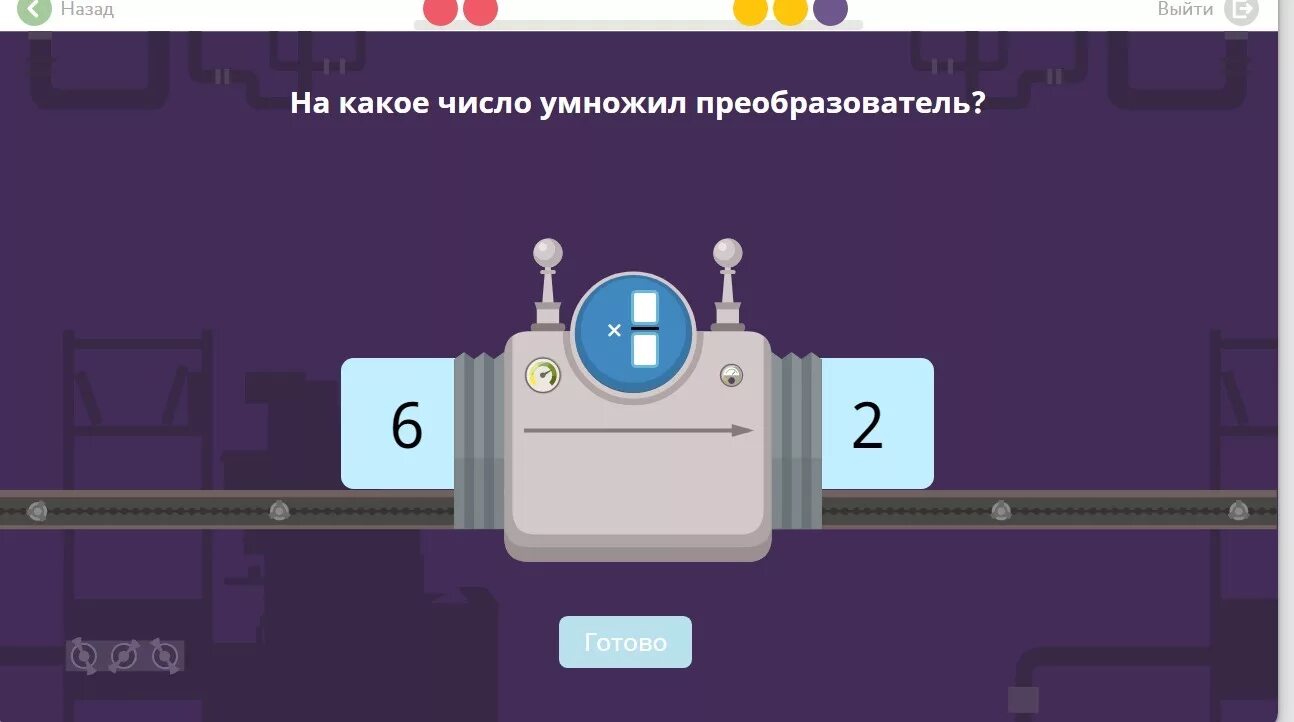 Назад

Выйти

На какое число умножил преобразователь?

×

6

2

Готово